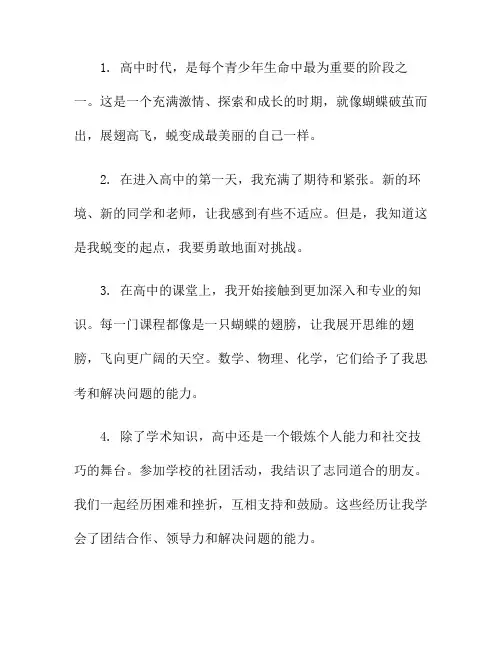 1. 高中时代，是每个青少年生命中最为重要的阶段之一。这是一个充满激情、探索和成长的时期，就像蝴蝶破茧而出，展翅高飞，蜕变成最美丽的自己一样。

2. 在进入高中的第一天，我充满了期待和紧张。新的环境、新的同学和老师，让我感到有些不适应。但是，我知道这是我蜕变的起点，我要勇敢地面对挑战。

3. 在高中的课堂上，我开始接触到更加深入和专业的知识。每一门课程都像是一只蝴蝶的翅膀，让我展开思维的翅膀，飞向更广阔的天空。数学、物理、化学，它们给予了我思考和解决问题的能力。

4. 除了学术知识，高中还是一个锻炼个人能力和社交技巧的舞台。参加学校的社团活动，我结识了志同道合的朋友。我们一起经历困难和挫折，互相支持和鼓励。这些经历让我学会了团结合作、领导力和解决问题的能力。